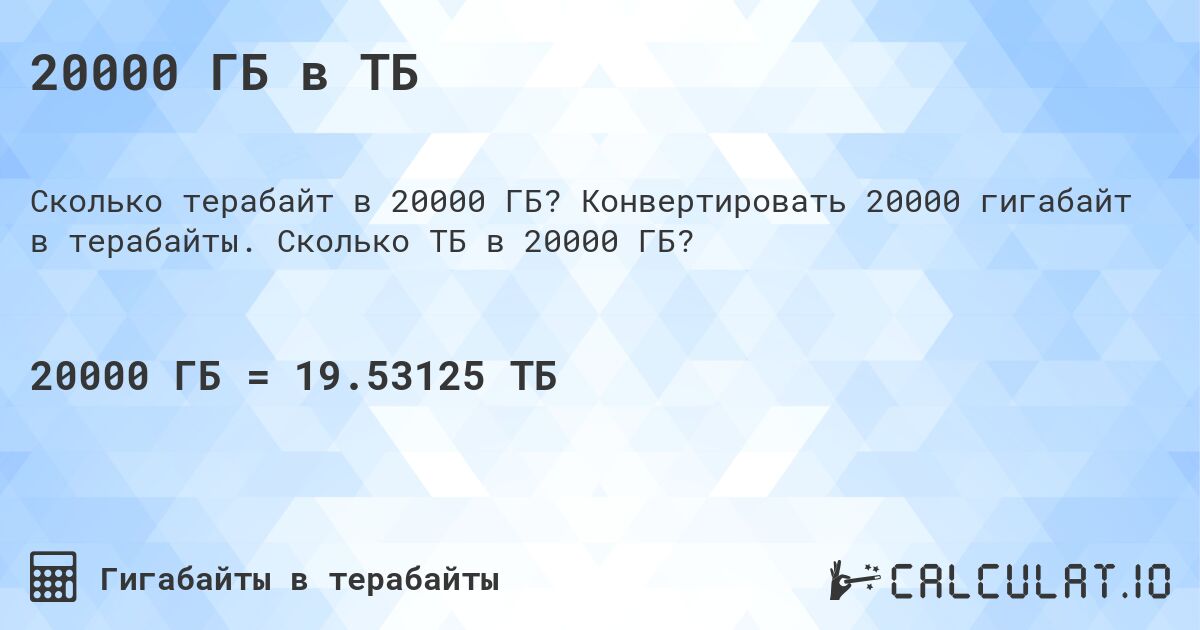 20000 ГБ в ТБ

Сколько терабайт в 20000 ГБ? Конвертировать 20000 гигабайт в терабайты. Сколько ТБ в 20000 ГБ?

20000 ГБ = 19.53125 ТБ

Гигабайты в терабайты

CALCULAT.IO